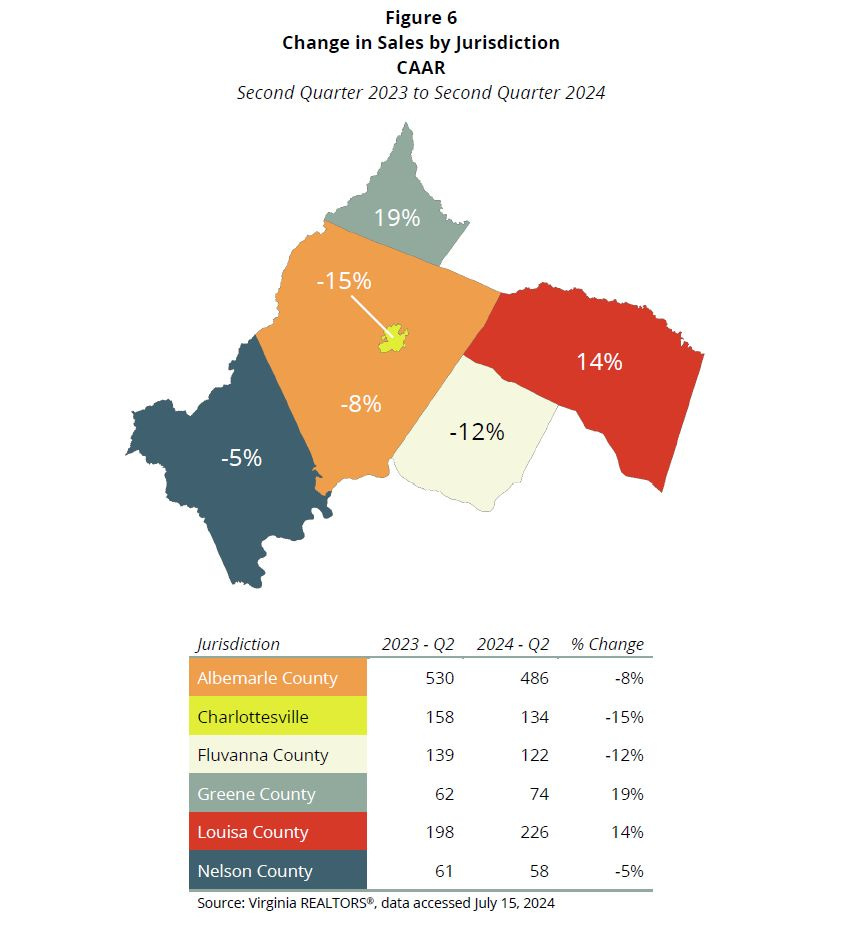 Figure 6
Change in Sales by Jurisdiction
CAAR
Second Quarter 2023 to Second Quarter 2024

19%
-15%
14%
-8%
-12%
-5%

| Jurisdiction | 2023 - Q2 | 2024 - Q2 | % Change |
|---|---|---|---|
| Albemarle County | 530 | 486 | -8% |
| Charlottesville | 158 | 134 | -15% |
| Fluvanna County | 139 | 122 | -12% |
| Greene County | 62 | 74 | 19% |
| Louisa County | 198 | 226 | 14% |
| Nelson County | 61 | 58 | -5% |

Source: Virginia REALTORS®, data accessed July 15, 2024